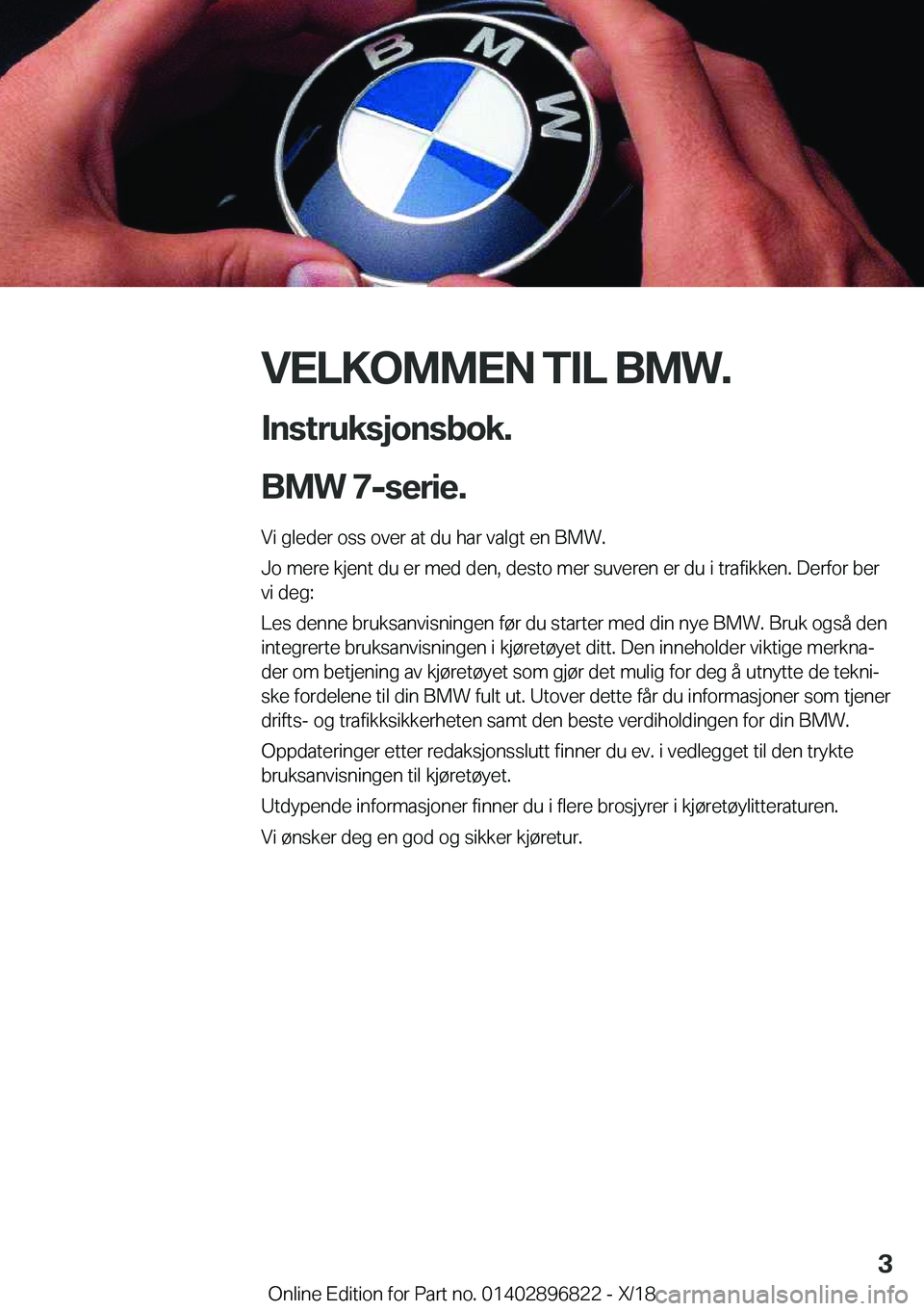 BMW

VELKOMMEN TIL BMW.

Instruksjonsbok.

BMW 7-serie.

Vi gleder oss over at du har valgt en BMW.

Jo mere kjent du er med den, desto mer suveren er du i trafikken. Derfor ber vi deg:

Les denne bruksanvisningen før du starter med din nye BMW. Bruk også den integrerte bruksanvisningen i kjøretøyet ditt. Den inneholder viktige merknader om betjening av kjøretøyet som gjør det mulig for deg å utnytte de tekniske fordelene til din BMW fult ut. Utover dette får du informasjoner som tjener drifts- og trafikksikkerheten samt den beste verdiholdingen for din BMW.

Oppdateringer etter redaksjonsslutt finner du ev. i vedlegget til den trykte bruksanvisningen til kjøretøyet.

Utdypende informasjoner finner du i flere brosjyrer i kjøretøylitteraturen.

Vi ønsker deg en god og sikker kjøretur.

3

Online Edition for Part no. 01402896822 - X/18 carmanualsonline.info